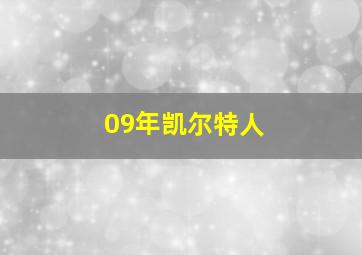 09年凯尔特人